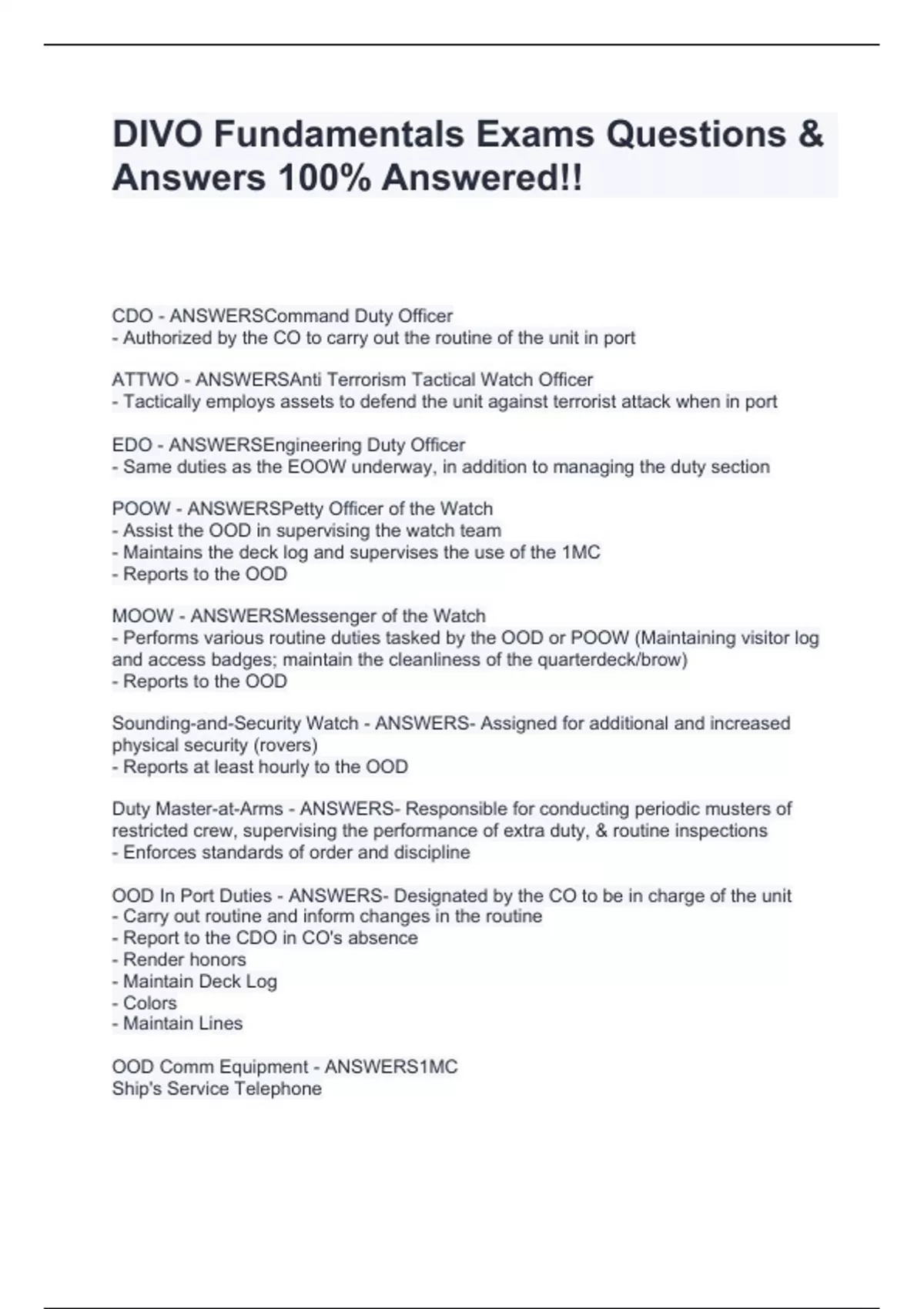 DIVO Fundamentals Exams Questions & Answers 100% Answered!!

CDO - ANSWERSCommand Duty Officer
- Authorized by the CO to carry out the routine of the unit in port

ATTWO - ANSWERSAnti Terrorism Tactical Watch Officer
- Tactically employs assets to defend the unit against terrorist attack when in port

EDO - ANSWERSEngineering Duty Officer
- Same duties as the EOOW underway, in addition to managing the duty section

POOW - ANSWERSPetty Officer of the Watch
- Assist the OOD in supervising the watch team
- Maintains the deck log and supervises the use of the 1MC
- Reports to the OOD

MOOW - ANSWERSMessenger of the Watch
- Performs various routine duties tasked by the OOD or POOW (Maintaining visitor log and access badges; maintain the cleanliness of the quarterdeck/brow)
- Reports to the OOD

Sounding-and-Security Watch - ANSWERS- Assigned for additional and increased physical security (rovers)
- Reports at least hourly to the OOD

Duty Master-at-Arms - ANSWERS- Responsible for conducting periodic musters of restricted crew, supervising the performance of extra duty, & routine inspections
- Enforces standards of order and discipline

OOD In Port Duties - ANSWERS- Designated by the CO to be in charge of the unit
- Carry out routine and inform changes in the routine
- Report to the CDO in CO's absence
- Render honors
- Maintain Deck Log
- Colors
- Maintain Lines

OOD Comm Equipment - ANSWERS1MC
Ship's Service Telephone